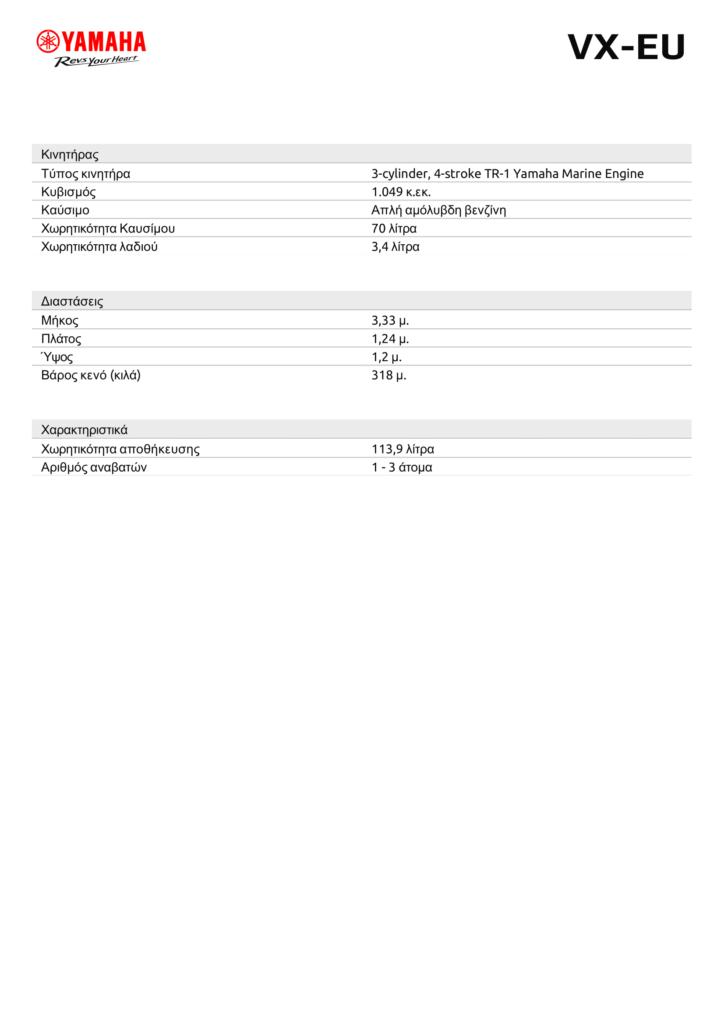 YAMAHA
Revs Your Heart

VX-EU

| Κινητήρας | |
|---|---|
| Τύπος κινητήρα | 3-cylinder, 4-stroke TR-1 Yamaha Marine Engine |
| Κυβισμός | 1.049 κ.εκ. |
| Καύσιμο | Απλή αμόλυβδη βενζίνη |
| Χωρητικότητα Καυσίμου | 70 λίτρα |
| Χωρητικότητα λαδιού | 3,4 λίτρα |

| Διαστάσεις | |
|---|---|
| Μήκος | 3,33 μ. |
| Πλάτος | 1,24 μ. |
| Ύψος | 1,2 μ. |
| Βάρος κενό (κιλά) | 318 μ. |

| Χαρακτηριστικά | |
|---|---|
| Χωρητικότητα αποθήκευσης | 113,9 λίτρα |
| Αριθμός αναβατών | 1 - 3 άτομα |